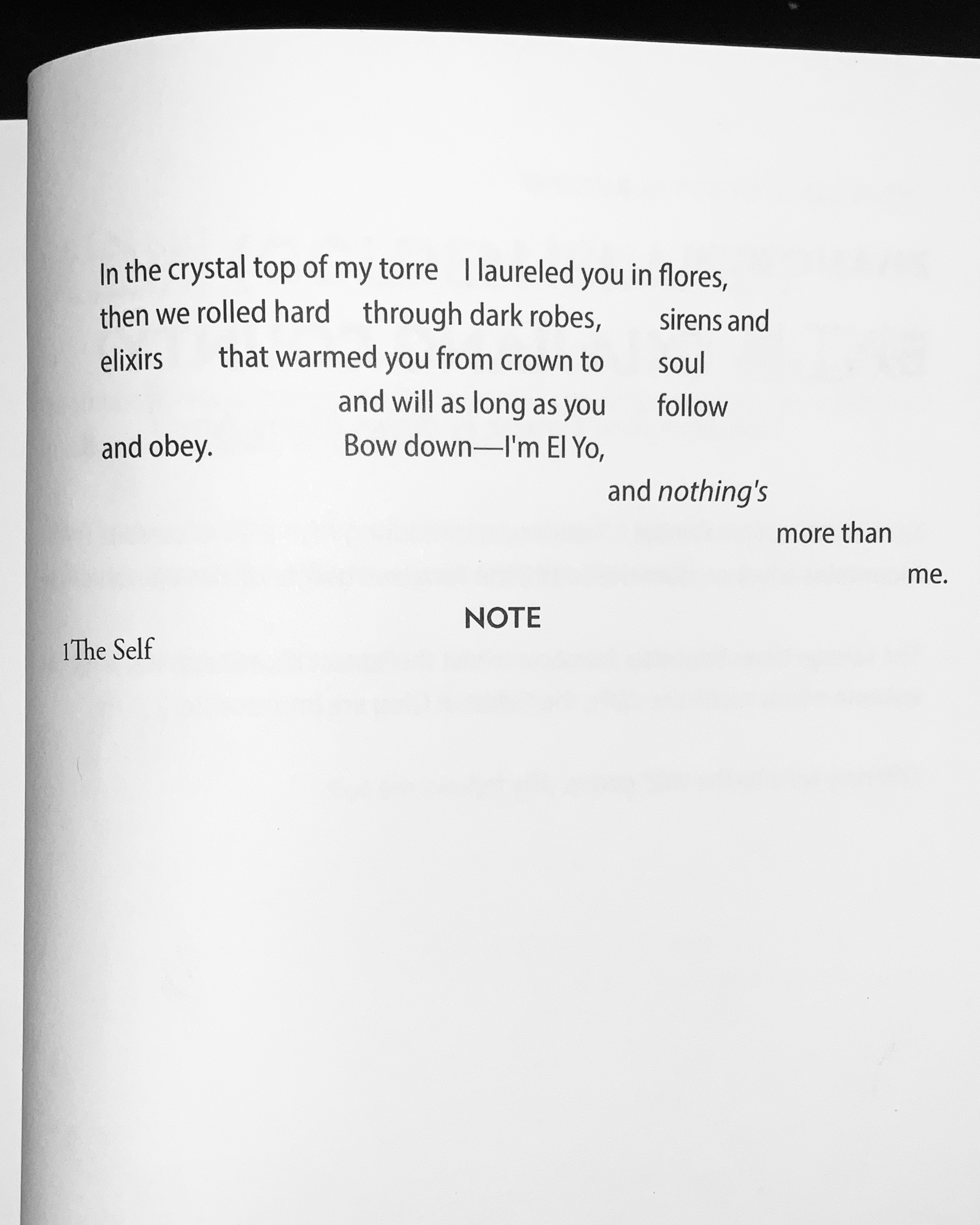 In the crystal top of my torre I laureled you in flores,
then we rolled hard through dark robes, sirens and
elixirs that warmed you from crown to soul
and will as long as you follow
and obey. Bow down—I'm El Yo,
and nothing's
more than
me.

NOTE

1The Self